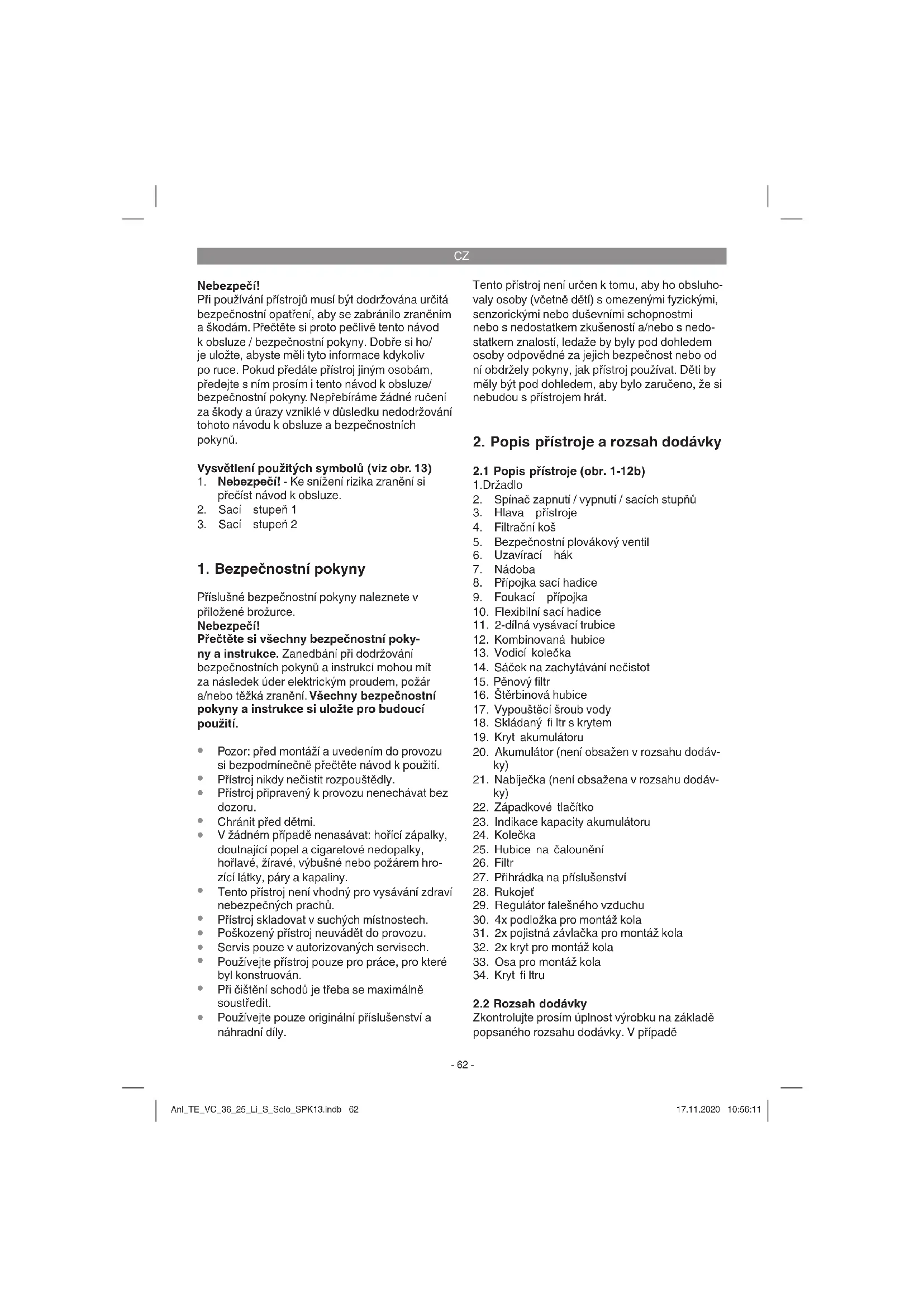 CZ

Nebezpečí!
Při používání přístrojů musí být dodržována určitá bezpečnostní opatření, aby se zabránilo zraněním a škodám. Přečtěte si proto pečlivě tento návod k obsluze / bezpečnostní pokyny. Dobře si ho/ je uložte, abyste měli tyto informace kdykoliv po ruce. Pokud předáte přístroj jiným osobám, předejte s ním prosím i tento návod k obsluze/ bezpečnostní pokyny. Nepřebíráme žádné ručení za škody a úrazy vzniklé v důsledku nedodržování tohoto návodu k obsluze a bezpečnostních pokynů.

Vysvětlení použitých symbolů (viz obr. 13)
1. Nebezpečí! - Ke snížení rizika zranění si přečíst návod k obsluze.
2. Sací stupeň 1
3. Sací stupeň 2

1. Bezpečnostní pokyny

Příslušné bezpečnostní pokyny naleznete v přiložené brožurce.
Nebezpečí!
Přečtěte si všechny bezpečnostní pokyny a instrukce. Zanedbání při dodržování bezpečnostních pokynů a instrukcí mohou mít za následek úder elektrickým proudem, požár a/nebo těžká zranění. Všechny bezpečnostní pokyny a instrukce si uložte pro budoucí použití.

• Pozor: před montáží a uvedením do provozu si bezpodmínečně přečtěte návod k použití.
• Přístroj nikdy nečistit rozpouštědly.
• Přístroj připravený k provozu nenechávat bez dozoru.
• Chránit před dětmi.
• V žádném případě nenasávat: hořící zápalky, doutnající popel a cigaretové nedopalky, hořlavé, žíravé, výbušné nebo požárem hrozící látky, páry a kapaliny.
• Tento přístroj není vhodný pro vysávání zdraví nebezpečných prachů.
• Přístroj skladovat v suchých místnostech.
• Poškozený přístroj neuvádět do provozu.
• Servis pouze v autorizovaných servisech.
• Používejte přístroj pouze pro práce, pro které byl konstruován.
• Při čištění schodů je třeba se maximálně soustředit.
• Používejte pouze originální příslušenství a náhradní díly.

Tento přístroj není určen k tomu, aby ho obsluhovaly osoby (včetně dětí) s omezenými fyzickými, senzorickými nebo duševními schopnostmi nebo s nedostatkem zkušeností a/nebo s nedostatkem znalostí, ledaže by byly pod dohledem osoby odpovědné za jejich bezpečnost nebo od ní obdržely pokyny, jak přístroj používat. Děti by měly být pod dohledem, aby bylo zaručeno, že si nebudou s přístrojem hrát.

2. Popis přístroje a rozsah dodávky

2.1 Popis přístroje (obr. 1-12b)
1.Držadlo
2. Spínač zapnutí / vypnutí / sacích stupňů
3. Hlava přístroje
4. Filtrační koš
5. Bezpečnostní plovákový ventil
6. Uzavírací hák
7. Nádoba
8. Přípojka sací hadice
9. Foukací přípojka
10. Flexibilní sací hadice
11. 2-dílná vysávací trubice
12. Kombinovaná hubice
13. Vodicí kolečka
14. Sáček na zachytávání nečistot
15. Pěnový filtr
16. Štěrbinová hubice
17. Vypouštěcí šroub vody
18. Skládaný fi ltr s krytem
19. Kryt akumulátoru
20. Akumulátor (není obsažen v rozsahu dodávky)
21. Nabíječka (není obsažena v rozsahu dodávky)
22. Západkové tlačítko
23. Indikace kapacity akumulátoru
24. Kolečka
25. Hubice na čalounění
26. Filtr
27. Přihrádka na příslušenství
28. Rukojeť
29. Regulátor falešného vzduchu
30. 4x podložka pro montáž kola
31. 2x pojistná závlačka pro montáž kola
32. 2x kryt pro montáž kola
33. Osa pro montáž kola
34. Kryt fi ltru

2.2 Rozsah dodávky
Zkontrolujte prosím úplnost výrobku na základě popsaného rozsahu dodávky. V případě

- 62 -

Anl_TE_VC_36_25_Li_S_Solo_SPK13.indb 62
17.11.2020 10:56:11